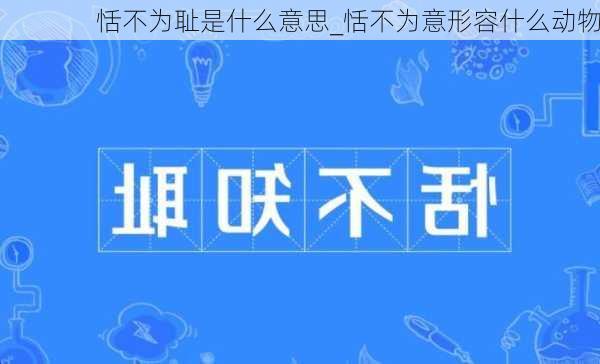 恬不为耻是什么意思_恬不为意形容什么动物

恬不知耻